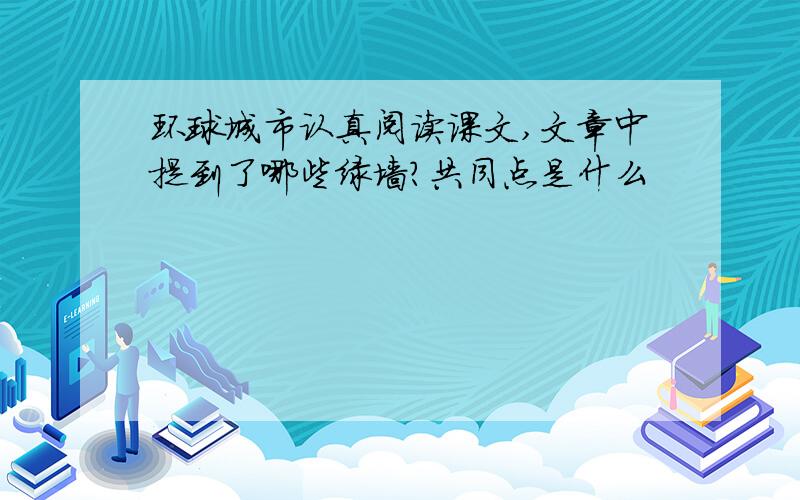 环球城市认真阅读课文,文章中提到了哪些绿墙?共同点是什么

E-LEARNING